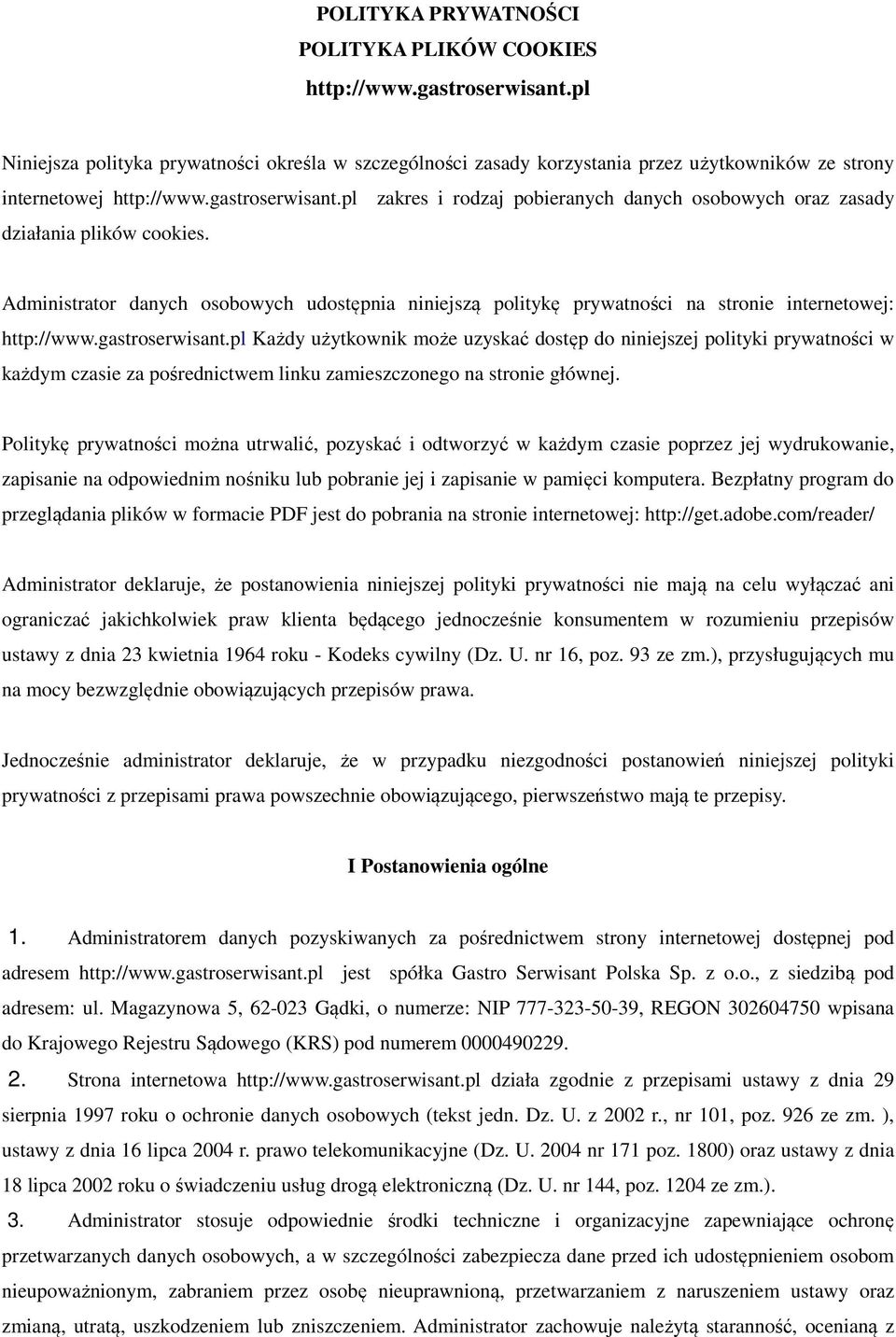 POLITYKA PRYWATNOŚCI
POLITYKA PLIKÓW COOKIES
http://www.gastroserwisant.pl

Niniejsza polityka prywatności określa w szczególności zasady korzystania przez użytkowników ze strony internetowej http://www.gastroserwisant.pl zakres i rodzaj pobieranych danych osobowych oraz zasady działania plików cookies.

Administrator danych osobowych udostępnia niniejszą politykę prywatności na stronie internetowej: http://www.gastroserwisant.pl Każdy użytkownik może uzyskać dostęp do niniejszej polityki prywatności w każdym czasie za pośrednictwem linku zamieszczonego na stronie głównej.

Politykę prywatności można utrwalić, pozyskać i odtworzyć w każdym czasie poprzez jej wydrukowanie, zapisanie na odpowiednim nośniku lub pobranie jej i zapisanie w pamięci komputera. Bezpłatny program do przeglądania plików w formacie PDF jest do pobrania na stronie internetowej: http://get.adobe.com/reader/

Administrator deklaruje, że postanowienia niniejszej polityki prywatności nie mają na celu wyłączać ani ograniczać jakichkolwiek praw klienta będącego jednocześnie konsumentem w rozumieniu przepisów ustawy z dnia 23 kwietnia 1964 roku - Kodeks cywilny (Dz. U. nr 16, poz. 93 ze zm.), przysługujących mu na mocy bezwzględnie obowiązujących przepisów prawa.

Jednocześnie administrator deklaruje, że w przypadku niezgodności postanowień niniejszej polityki prywatności z przepisami prawa powszechnie obowiązującego, pierwszeństwo mają te przepisy.

I Postanowienia ogólne

1. Administratorem danych pozyskiwanych za pośrednictwem strony internetowej dostępnej pod adresem http://www.gastroserwisant.pl jest spółka Gastro Serwisant Polska Sp. z o.o., z siedzibą pod adresem: ul. Magazynowa 5, 62-023 Gądki, o numerze: NIP 777-323-50-39, REGON 302604750 wpisana do Krajowego Rejestru Sądowego (KRS) pod numerem 0000490229.
2. Strona internetowa http://www.gastroserwisant.pl działa zgodnie z przepisami ustawy z dnia 29 sierpnia 1997 roku o ochronie danych osobowych (tekst jedn. Dz. U. z 2002 r., nr 101, poz. 926 ze zm. ), ustawy z dnia 16 lipca 2004 r. prawo telekomunikacyjne (Dz. U. 2004 nr 171 poz. 1800) oraz ustawy z dnia 18 lipca 2002 roku o świadczeniu usług drogą elektroniczną (Dz. U. nr 144, poz. 1204 ze zm.).
3. Administrator stosuje odpowiednie środki techniczne i organizacyjne zapewniające ochronę przetwarzanych danych osobowych, a w szczególności zabezpiecza dane przed ich udostępnieniem osobom nieupoważnionym, zabraniem przez osobę nieuprawnioną, przetwarzaniem z naruszeniem ustawy oraz zmianą, utratą, uszkodzeniem lub zniszczeniem. Administrator zachowuje należytą staranność, ocenianą z